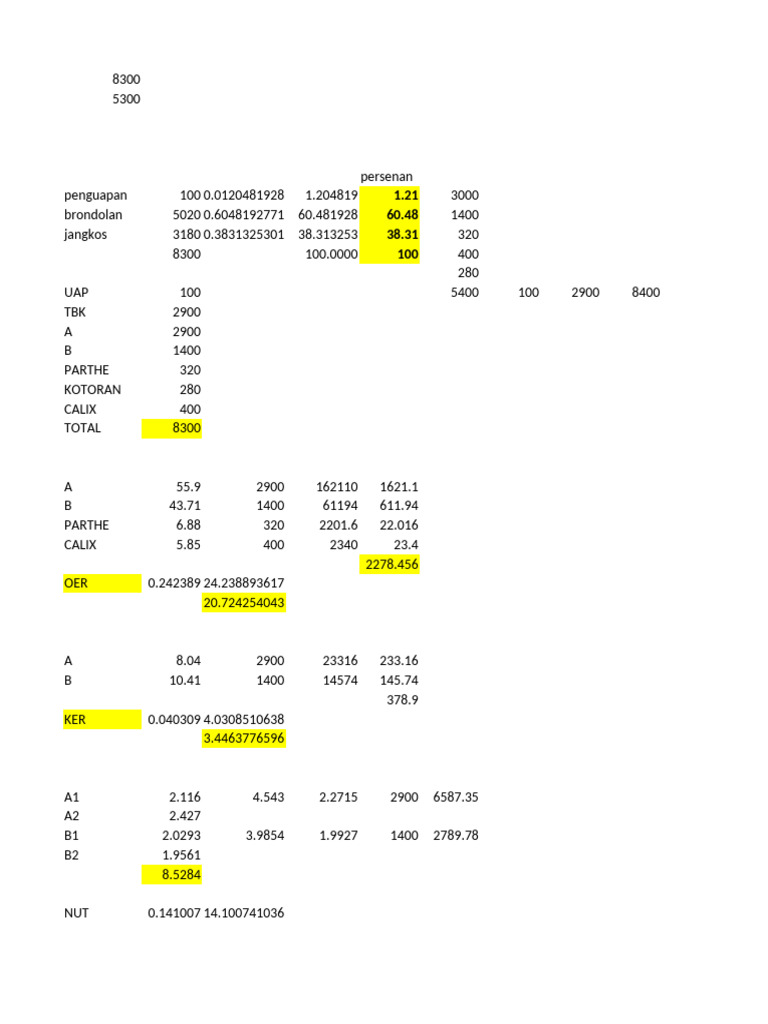 8300
5300

| | | | | persenan | | | | |
|---|---|---|---|---|---|---|---|---|
| penguapan | 100 | 0.0120481928 | 1.204819 | 1.21 | 3000 | | | |
| brondolan | 5020 | 0.6048192771 | 60.481928 | 60.48 | 1400 | | | |
| jangkos | 3180 | 0.3831325301 | 38.313253 | 38.31 | 320 | | | |
| | 8300 | | 100.0000 | 100 | 400 | | | |
| | | | | | 280 | | | |
| UAP | 100 | | | | 5400 | 100 | 2900 | 8400 |
| TBK | 2900 | | | | | | | |
| A | 2900 | | | | | | | |
| B | 1400 | | | | | | | |
| PARTHE | 320 | | | | | | | |
| KOTORAN | 280 | | | | | | | |
| CALIX | 400 | | | | | | | |
| TOTAL | 8300 | | | | | | | |

| | | | | |
|---|---|---|---|---|
| A | 55.9 | 2900 | 162110 | 1621.1 |
| B | 43.71 | 1400 | 61194 | 611.94 |
| PARTHE | 6.88 | 320 | 2201.6 | 22.016 |
| CALIX | 5.85 | 400 | 2340 | 23.4 |
| | | | | 2278.456 |
| OER | 0.242389 | 24.238893617 | | |
| | | 20.724254043 | | |

| | | | | |
|---|---|---|---|---|
| A | 8.04 | 2900 | 23316 | 233.16 |
| B | 10.41 | 1400 | 14574 | 145.74 |
| | | | | 378.9 |
| KER | 0.040309 | 4.0308510638 | | |
| | | 3.4463776596 | | |

| | | | | | |
|---|---|---|---|---|---|
| A1 | 2.116 | 4.543 | 2.2715 | 2900 | 6587.35 |
| A2 | 2.427 | | | | |
| B1 | 2.0293 | 3.9854 | 1.9927 | 1400 | 2789.78 |
| B2 | 1.9561 | | | | |
| | 8.5284 | | | | |

NUT 0.141007 14.100741036